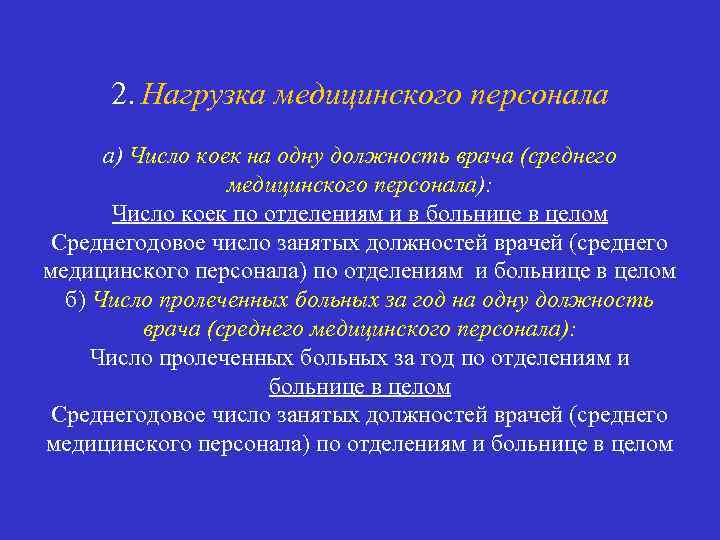 2. Нагрузка медицинского персонала

а) Число коек на одну должность врача (среднего медицинского персонала):
Число коек по отделениям и в больнице в целом
Среднегодовое число занятых должностей врачей (среднего медицинского персонала) по отделениям и больнице в целом
б) Число пролеченных больных за год на одну должность врача (среднего медицинского персонала):
Число пролеченных больных за год по отделениям и больнице в целом
Среднегодовое число занятых должностей врачей (среднего медицинского персонала) по отделениям и больнице в целом